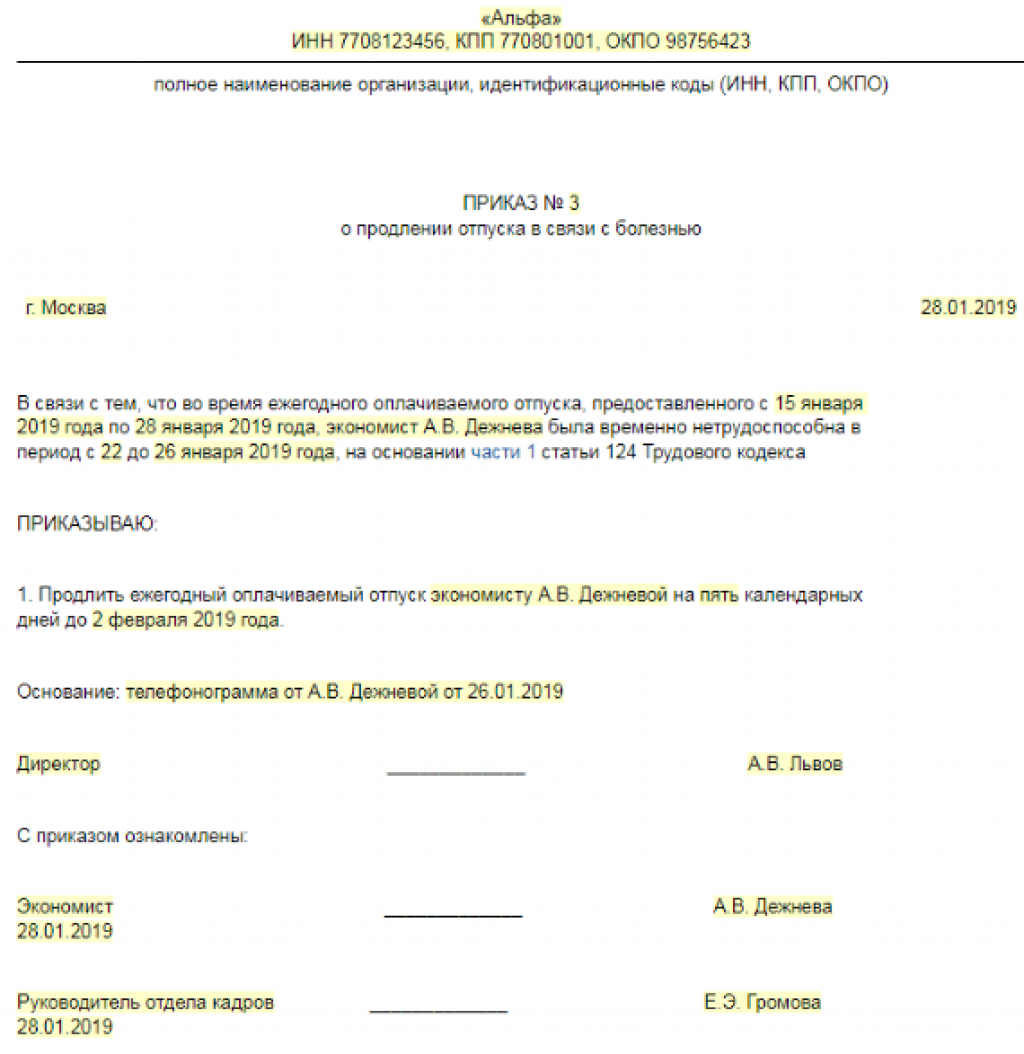 «Альфа»
ИНН 7708123456, КПП 770801001, ОКПО 98756423

полное наименование организации, идентификационные коды (ИНН, КПП, ОКПО)

ПРИКАЗ № 3
о продлении отпуска в связи с болезнью

г. Москва 28.01.2019

В связи с тем, что во время ежегодного оплачиваемого отпуска, предоставленного с 15 января 2019 года по 28 января 2019 года, экономист А.В. Дежнева была временно нетрудоспособна в период с 22 до 26 января 2019 года, на основании части 1 статьи 124 Трудового кодекса

ПРИКАЗЫВАЮ:

1. Продлить ежегодный оплачиваемый отпуск экономисту А.В. Дежневой на пять календарных дней до 2 февраля 2019 года.

Основание: телефонограмма от А.В. Дежневой от 26.01.2019

Директор ____________ А.В. Львов

С приказом ознакомлены:

Экономист ____________ А.В. Дежнева
28.01.2019

Руководитель отдела кадров ____________ Е.Э. Громова
28.01.2019